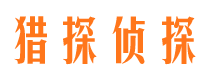 猎探侦探